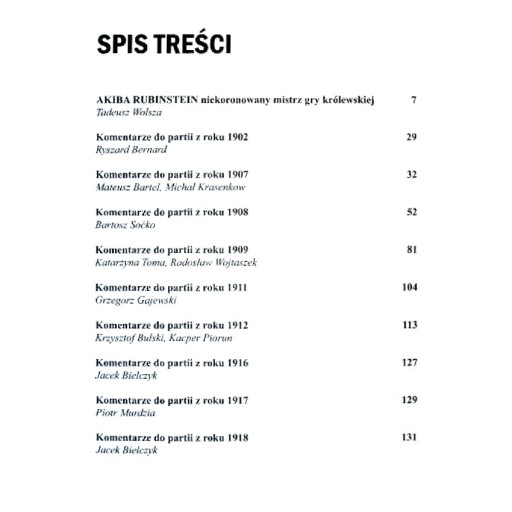 SPIS TREŚCI

AKIBA RUBINSTEIN niekoronowany mistrz gry królewskiej 7
Tadeusz Wolsza

Komentarze do partii z roku 1902 29
Ryszard Bernard

Komentarze do partii z roku 1907 32
Mateusz Bartel, Michał Krasenkow

Komentarze do partii z roku 1908 52
Bartosz Soćko

Komentarze do partii z roku 1909 81
Katarzyna Toma, Radosław Wojtaszek

Komentarze do partii z roku 1911 104
Grzegorz Gajewski

Komentarze do partii z roku 1912 113
Krzysztof Bulski, Kacper Piorun

Komentarze do partii z roku 1916 127
Jacek Bielczyk

Komentarze do partii z roku 1917 129
Piotr Murdzia

Komentarze do partii z roku 1918 131
Jacek Bielczyk